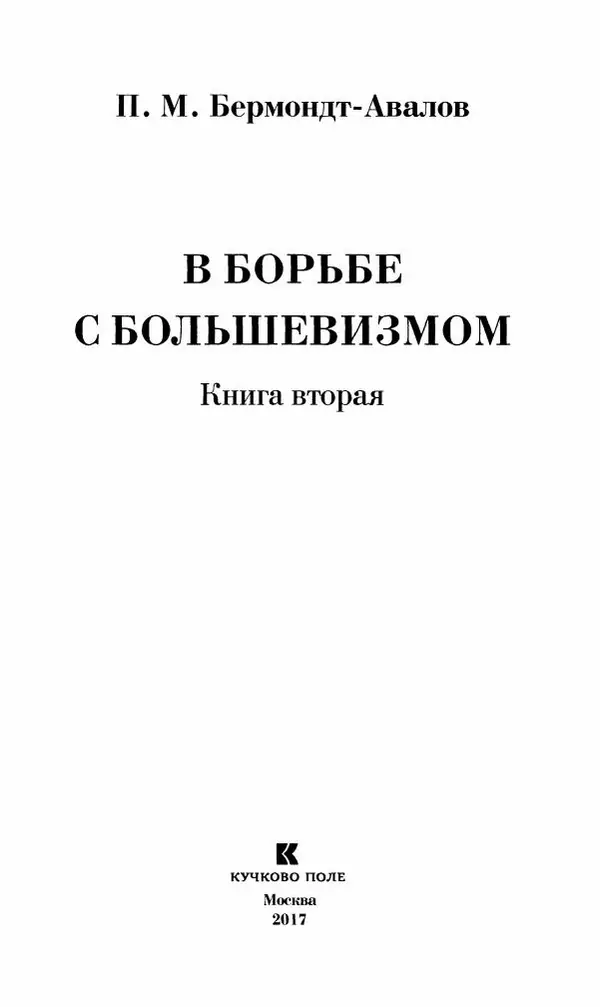 П. М. Бермондт-Авалов

В БОРЬБЕ С БОЛЬШЕВИЗМОМ

Книга вторая

КУЧКОВО ПОЛЕ
Москва
2017